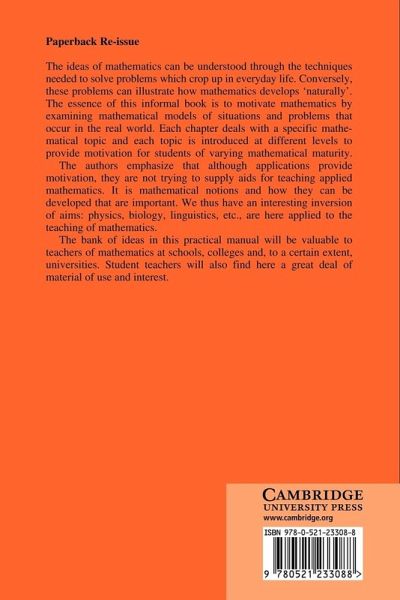 **Paperback Re-issue**

The ideas of mathematics can be understood through the techniques needed to solve problems which crop up in everyday life. Conversely, these problems can illustrate how mathematics develops 'naturally'. The essence of this informal book is to motivate mathematics by examining mathematical models of situations and problems that occur in the real world. Each chapter deals with a specific mathematical topic and each topic is introduced at different levels to provide motivation for students of varying mathematical maturity.

The authors emphasize that although applications provide motivation, they are not trying to supply aids for teaching applied mathematics. It is mathematical notions and how they can be developed that are important. We thus have an interesting inversion of aims: physics, biology, linguistics, etc., are here applied to the teaching of mathematics.

The bank of ideas in this practical manual will be valuable to teachers of mathematics at schools, colleges and, to a certain extent, universities. Student teachers will also find here a great deal of material of use and interest.

CAMBRIDGE
UNIVERSITY PRESS
www.cambridge.org

ISBN 978-0-521-23308-8

9 780521 233088 >